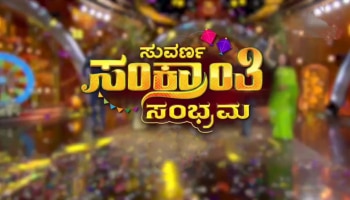 ಸುವರ್ಣ
ಸಂಕ್ರಾಂತಿ
ಸಂಭ್ರಮ